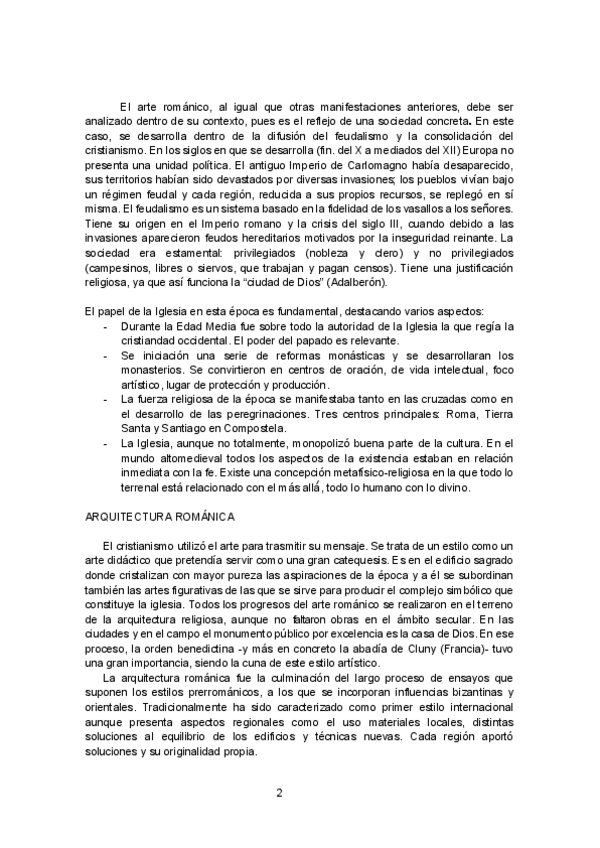 El arte románico, al igual que otras manifestaciones anteriores, debe ser analizado dentro de su contexto, pues es el reflejo de una sociedad concreta. En este caso, se desarrolla dentro de la difusión del feudalismo y la consolidación del cristianismo. En los siglos en que se desarrolla (fin. del X a mediados del XII) Europa no presenta una unidad política. El antiguo Imperio de Carlomagno había desaparecido, sus territorios habían sido devastados por diversas invasiones; los pueblos vivían bajo un régimen feudal y cada región, reducida a sus propios recursos, se replegó en sí misma. El feudalismo es un sistema basado en la fidelidad de los vasallos a los señores. Tiene su origen en el Imperio romano y la crisis del siglo III, cuando debido a las invasiones aparecieron feudos hereditarios motivados por la inseguridad reinante. La sociedad era estamental: privilegiados (nobleza y clero) y no privilegiados (campesinos, libres o siervos, que trabajan y pagan censos). Tiene una justificación religiosa, ya que así funciona la "ciudad de Dios" (Adalberón).

El papel de la Iglesia en esta época es fundamental, destacando varios aspectos:
- Durante la Edad Media fue sobre todo la autoridad de la Iglesia la que regía la cristiandad occidental. El poder del papado es relevante.
- Se iniciación una serie de reformas monásticas y se desarrollaran los monasterios. Se convirtieron en centros de oración, de vida intelectual, foco artístico, lugar de protección y producción.
- La fuerza religiosa de la época se manifestaba tanto en las cruzadas como en el desarrollo de las peregrinaciones. Tres centros principales: Roma, Tierra Santa y Santiago en Compostela.
- La Iglesia, aunque no totalmente, monopolizó buena parte de la cultura. En el mundo altomedieval todos los aspectos de la existencia estaban en relación inmediata con la fe. Existe una concepción metafísico-religiosa en la que todo lo terrenal está relacionado con el más allá, todo lo humano con lo divino.

ARQUITECTURA ROMÁNICA

El cristianismo utilizó el arte para trasmitir su mensaje. Se trata de un estilo como un arte didáctico que pretendía servir como una gran catequesis. Es en el edificio sagrado donde cristalizan con mayor pureza las aspiraciones de la época y a él se subordinan también las artes figurativas de las que se sirve para producir el complejo simbólico que constituye la iglesia. Todos los progresos del arte románico se realizaron en el terreno de la arquitectura religiosa, aunque no faltaron obras en el ámbito secular. En las ciudades y en el campo el monumento público por excelencia es la casa de Dios. En ese proceso, la orden benedictina -y más en concreto la abadía de Cluny (Francia)- tuvo una gran importancia, siendo la cuna de este estilo artístico.

La arquitectura románica fue la culminación del largo proceso de ensayos que suponen los estilos prerrománicos, a los que se incorporan influencias bizantinas y orientales. Tradicionalmente ha sido caracterizado como primer estilo internacional aunque presenta aspectos regionales como el uso materiales locales, distintas soluciones al equilibrio de los edificios y técnicas nuevas. Cada región aportó soluciones y su originalidad propia.

2